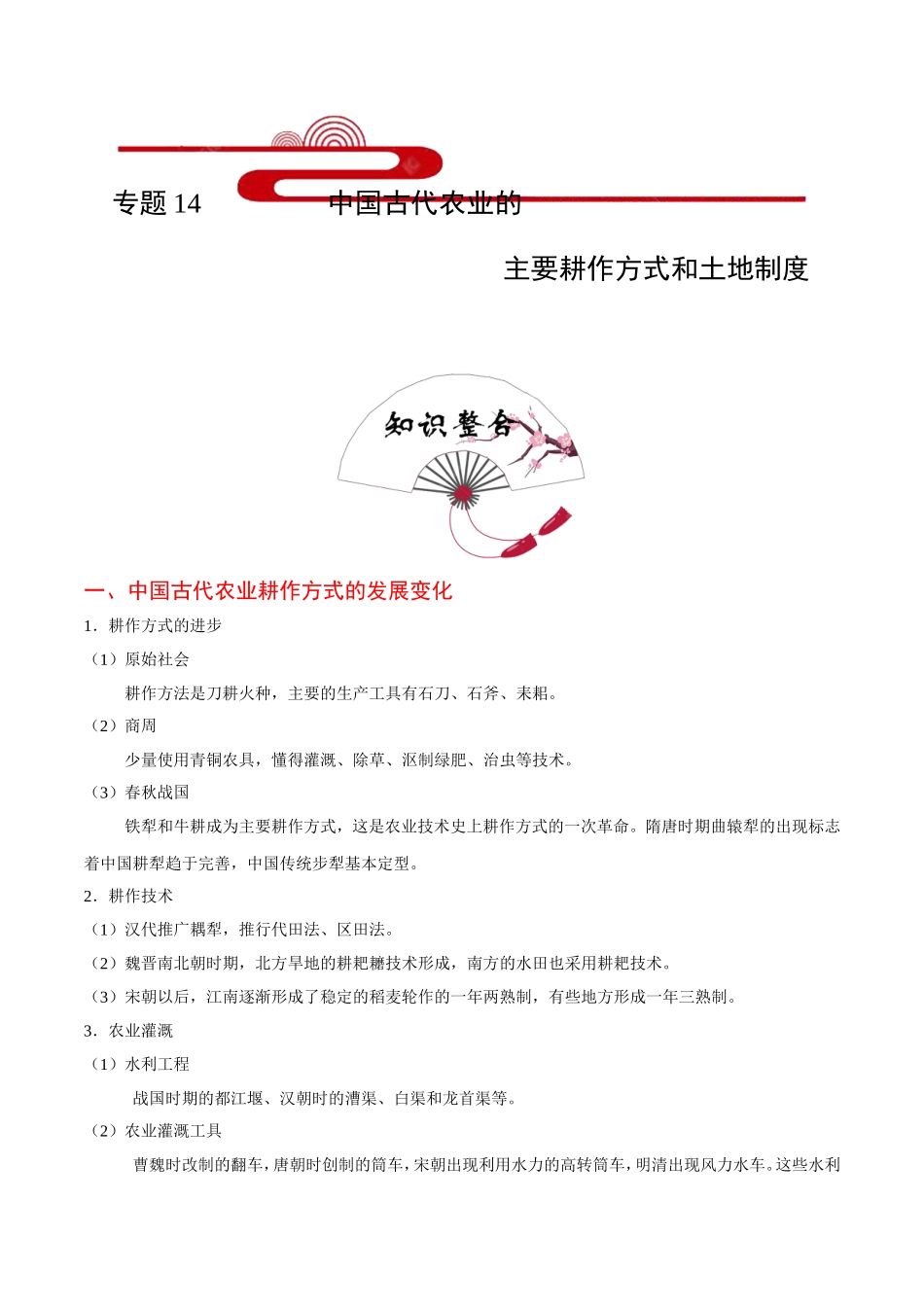 专题 14　中国古代农业的

主要耕作方式和土地制度

知识整合

一、中国古代农业耕作方式的发展变化

1．耕作方式的进步

（1）原始社会

耕作方法是刀耕火种，主要的生产工具有石刀、石斧、耒耜。

（2）商周

少量使用青铜农具，懂得灌溉、除草、沤制绿肥、治虫等技术。

（3）春秋战国

铁犁和牛耕成为主要耕作方式，这是农业技术史上耕作方式的一次革命。隋唐时期曲辕犁的出现标志着中国耕犁趋于完善，中国传统步犁基本定型。

2．耕作技术

（1）汉代推广耦犁，推行代田法、区田法。

（2）魏晋南北朝时期，北方旱地的耕耙耱技术形成，南方的水田也采用耕耙技术。

（3）宋朝以后，江南逐渐形成了稳定的稻麦轮作的一年两熟制，有些地方形成一年三熟制。

3．农业灌溉

（1）水利工程

战国时期的都江堰、汉朝时的漕渠、白渠和龙首渠等。

（2）农业灌溉工具

曹魏时改制的翻车，唐朝时创制的筒车，宋朝出现利用水力的高转筒车，明清出现风力水车。这些水利